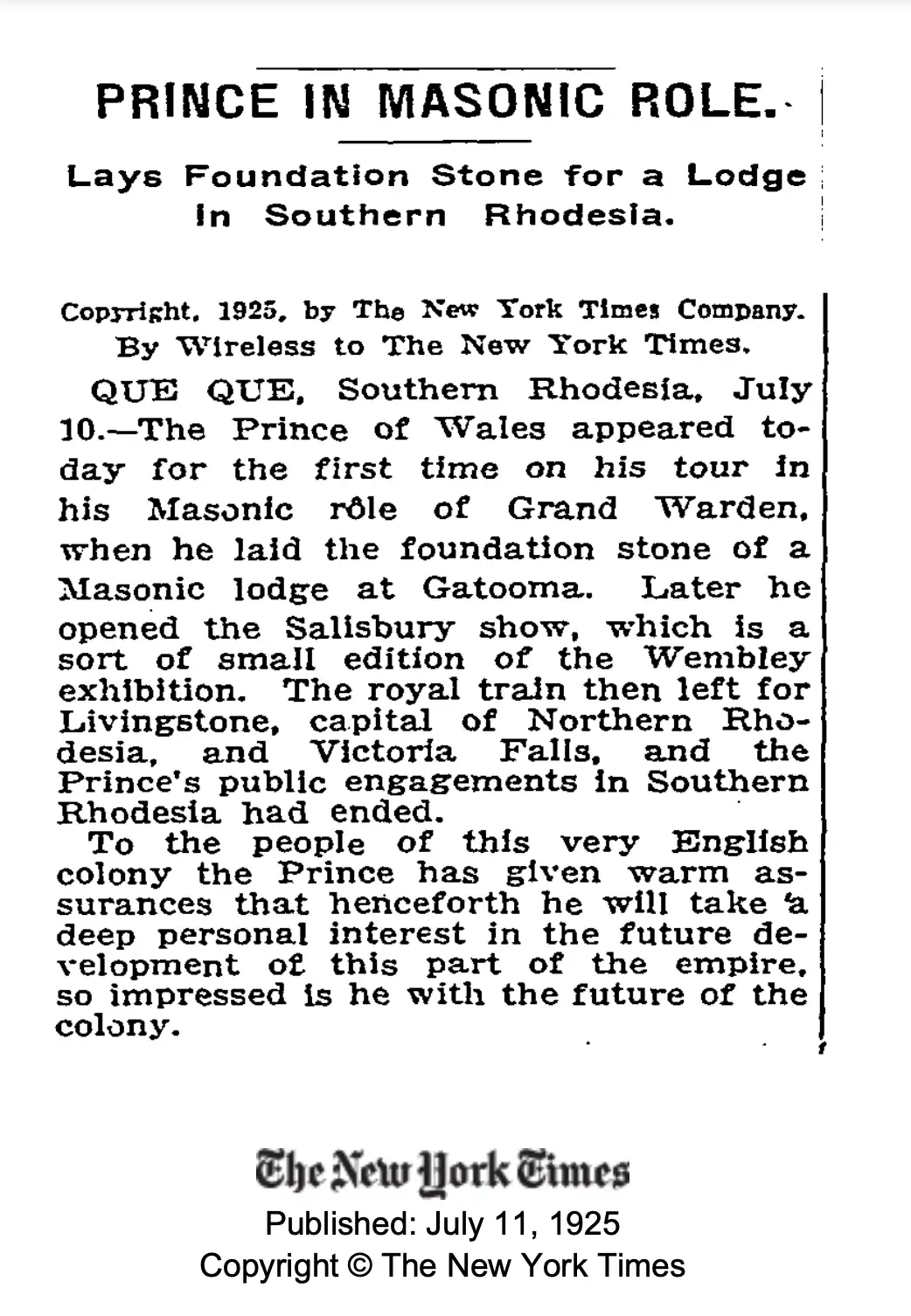 PRINCE IN MASONIC ROLE.

Lays Foundation Stone for a Lodge in Southern Rhodesia.

Copyright, 1925, by The New York Times Company.
By Wireless to The New York Times.

QUE QUE, Southern Rhodesia, July 10.—The Prince of Wales appeared today for the first time on his tour in his Masonic rôle of Grand Warden, when he laid the foundation stone of a Masonic lodge at Gatooma. Later he opened the Salisbury show, which is a sort of small edition of the Wembley exhibition. The royal train then left for Livingstone, capital of Northern Rhodesia, and Victoria Falls, and the Prince's public engagements in Southern Rhodesia had ended.

To the people of this very English colony the Prince has given warm assurances that henceforth he will take a deep personal interest in the future development of this part of the empire, so impressed is he with the future of the colony.

The New York Times
Published: July 11, 1925
Copyright © The New York Times